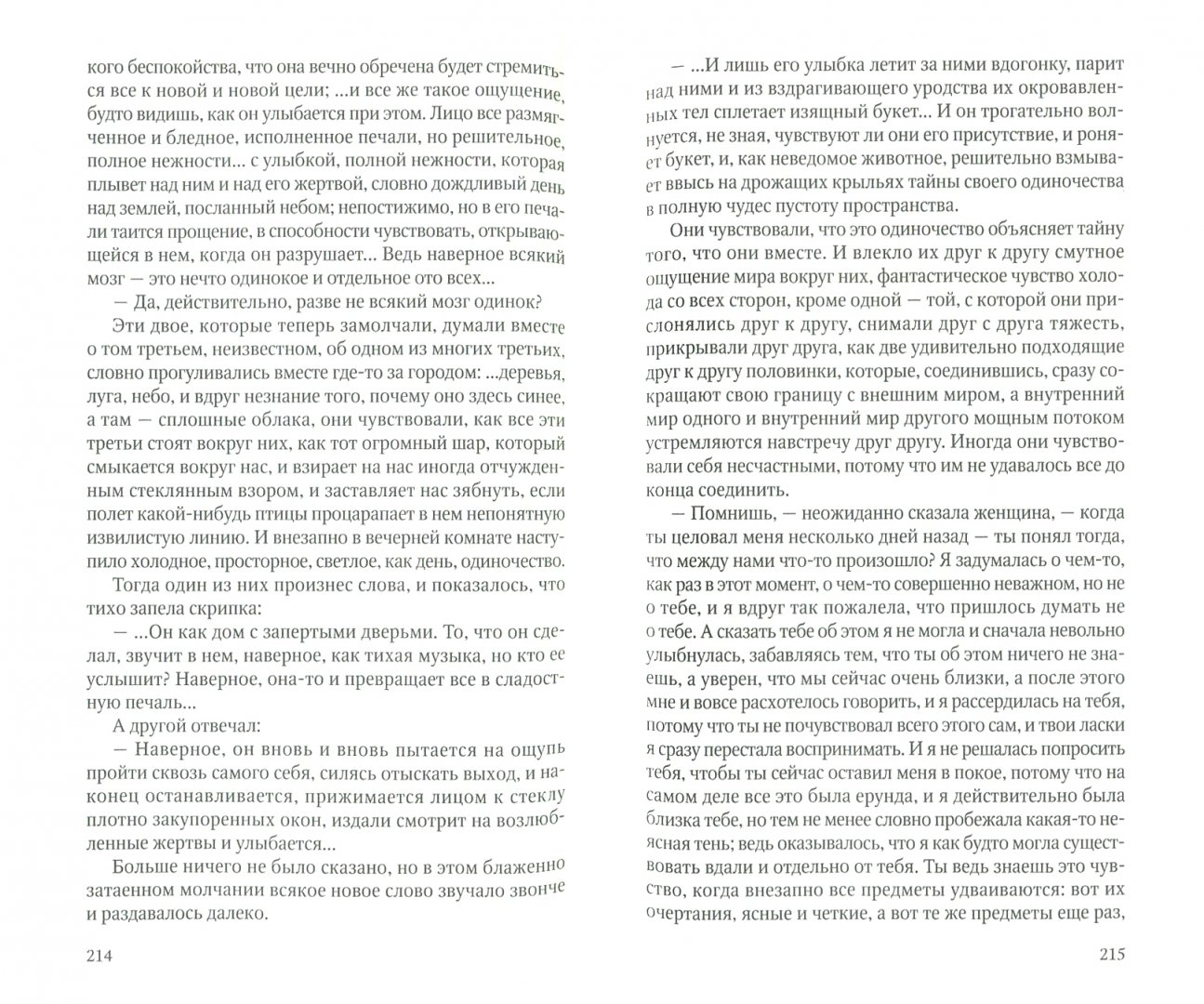 кого беспокойства, что она вечно обречена будет стремиться все к новой и новой цели; ...и все же такое ощущение, будто видишь, как он улыбается при этом. Лицо все размягченное и бледное, исполненное печали, но решительное, полное нежности... с улыбкой, полной нежности, которая плывет над ним и над его жертвой, словно дождливый день над землей, посланный небом; непостижимо, но в его печали таится прощение, в способности чувствовать, открывающейся в нем, когда он разрушает... Ведь наверное всякий мозг — это нечто одинокое и отдельное ото всех...

— Да, действительно, разве не всякий мозг одинок?

Эти двое, которые теперь замолчали, думали вместе о том третьем, неизвестном, об одном из многих третьих, словно прогуливались вместе где-то за городом: ...деревья, луга, небо, и вдруг незнание того, почему оно здесь синее, а там — сплошные облака, они чувствовали, как все эти третьи стоят вокруг них, как тот огромный шар, который смыкается вокруг нас, и взирает на нас иногда отчужденным стеклянным взором, и заставляет нас зябнуть, если полет какой-нибудь птицы процарапает в нем непонятную извилистую линию. И внезапно в вечерней комнате наступило холодное, просторное, светлое, как день, одиночество.

Тогда один из них произнес слова, и показалось, что тихо запела скрипка:

— ...Он как дом с запертыми дверьми. То, что он сделал, звучит в нем, наверное, как тихая музыка, но кто ее услышит? Наверное, она-то и превращает все в сладостную печаль...

А другой отвечал:

— Наверное, он вновь и вновь пытается на ощупь пройти сквозь самого себя, силясь отыскать выход, и наконец останавливается, прижимается лицом к стеклу плотно закупоренных окон, издали смотрит на возлюбленные жертвы и улыбается...

Больше ничего не было сказано, но в этом блаженно затаенном молчании всякое новое слово звучало звонче и раздавалось далеко.

214

— ...И лишь его улыбка летит за ними вдогонку, парит над ними и из вздрагивающего уродства их окровавленных тел сплетает изящный букет... И он трогательно волнуется, не зная, чувствуют ли они его присутствие, и роняет букет, и, как неведомое животное, решительно взмывает ввысь на дрожащих крыльях тайны своего одиночества в полную чудес пустоту пространства.

Они чувствовали, что это одиночество объясняет тайну того, что они вместе. И влекло их друг к другу смутное ощущение мира вокруг них, фантастическое чувство холода со всех сторон, кроме одной — той, с которой они прислонялись друг к другу, снимали друг с друга тяжесть, прикрывали друг друга, как две удивительно подходящие друг к другу половинки, которые, соединившись, сразу сокращают свою границу с внешним миром, а внутренний мир одного и внутренний мир другого мощным потоком устремляются навстречу друг другу. Иногда они чувствовали себя несчастными, потому что им не удавалось все до конца соединить.

— Помнишь, — неожиданно сказала женщина, — когда ты целовал меня несколько дней назад — ты понял тогда, что между нами что-то произошло? Я задумалась о чем-то, как раз в этот момент, о чем-то совершенно неважном, но не о тебе, и я вдруг так пожалела, что пришлось думать не о тебе. А сказать тебе об этом я не могла и сначала невольно улыбнулась, забавляясь тем, что ты об этом ничего не знаешь, а уверен, что мы сейчас очень близки, а после этого мне и вовсе расхотелось говорить, и я рассердилась на тебя, потому что ты не почувствовал всего этого сам, и твои ласки я сразу перестала воспринимать. И я не решалась попросить тебя, чтобы ты сейчас оставил меня в покое, потому что на самом деле все это была ерунда, и я действительно была близка тебе, но тем не менее словно пробежала какая-то неясная тень; ведь оказывалось, что я как будто могла существовать вдали и отдельно от тебя. Ты ведь знаешь это чувство, когда внезапно все предметы удваиваются: вот их очертания, ясные и четкие, а вот те же предметы еще раз,

215